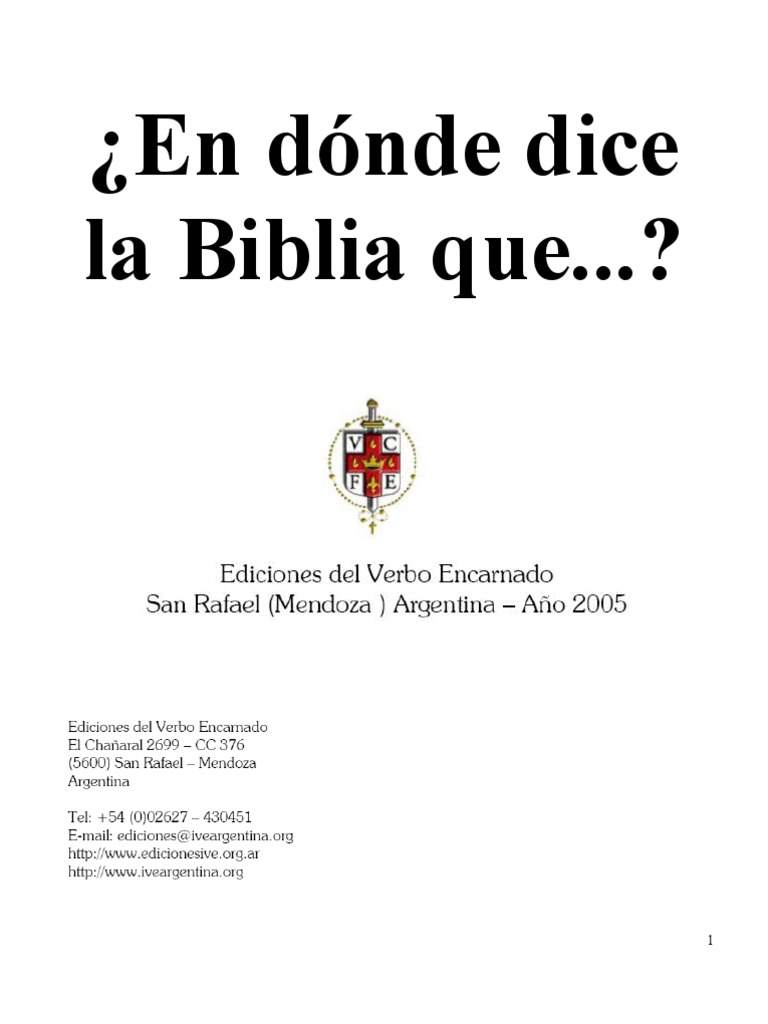 ¿En dónde dice la Biblia que...?

V C
F E

Ediciones del Verbo Encarnado
San Rafael (Mendoza ) Argentina – Año 2005

Ediciones del Verbo Encarnado
El Chañaral 2699 – CC 376
(5600) San Rafael – Mendoza
Argentina

Tel: +54 (0)02627 – 430451
E-mail: ediciones@iveargentina.org
http://www.edicionesive.org.ar
http://www.iveargentina.org

1